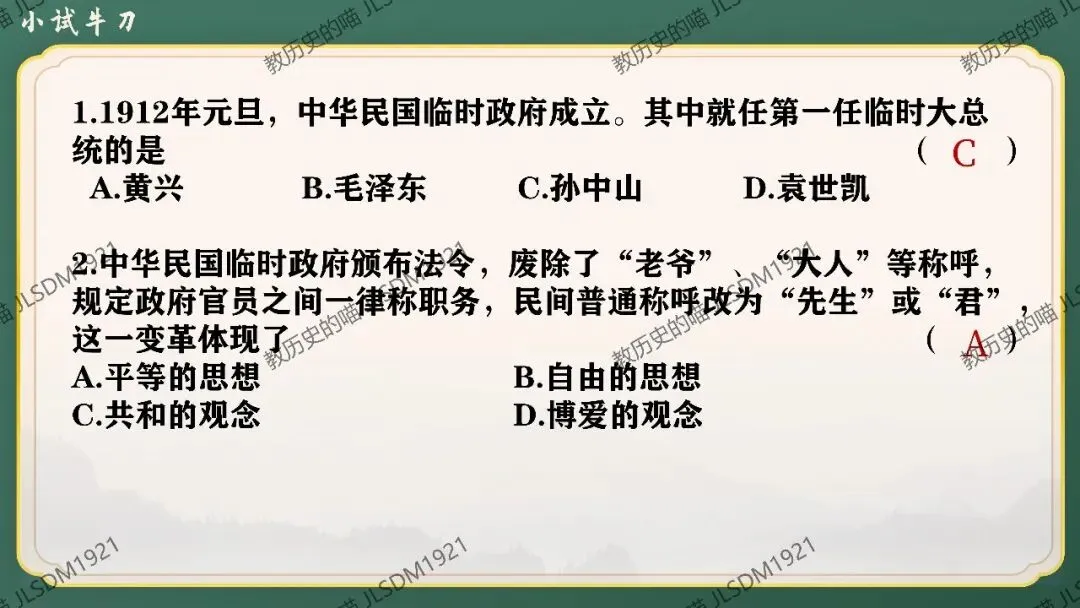 小试牛刀

1.1912年元旦，中华民国临时政府成立。其中就任第一任临时大总统的是 （ C ）

A.黄兴 B.毛泽东 C.孙中山 D.袁世凯

2.中华民国临时政府颁布法令，废除了“老爷”、“大人”等称呼，规定政府官员之间一律称职务，民间普通称呼改为“先生”或“君”，这一变革体现了 （ A ）

A.平等的思想 B.自由的思想
C.共和的观念 D.博爱的观念

教历史的喵 JLSDM1921